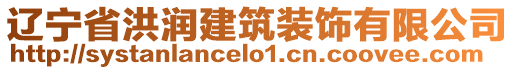 辽宁省洪润建筑装饰有限公司
http://systanlancelo1.cn.coovee.com